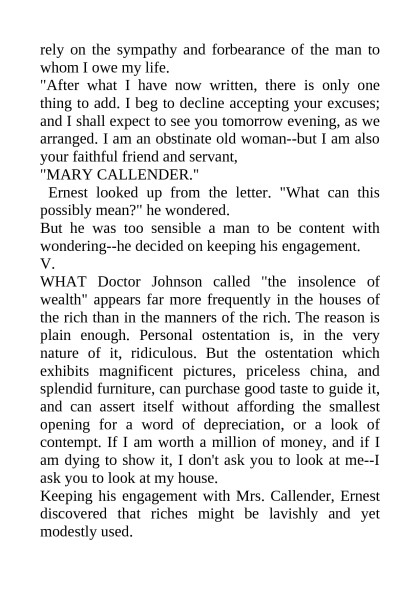 rely on the sympathy and forbearance of the man to whom I owe my life.

"After what I have now written, there is only one thing to add. I beg to decline accepting your excuses; and I shall expect to see you tomorrow evening, as we arranged. I am an obstinate old woman--but I am also your faithful friend and servant,

"MARY CALLENDER."

Ernest looked up from the letter. "What can this possibly mean?" he wondered.

But he was too sensible a man to be content with wondering--he decided on keeping his engagement.

V.

WHAT Doctor Johnson called "the insolence of wealth" appears far more frequently in the houses of the rich than in the manners of the rich. The reason is plain enough. Personal ostentation is, in the very nature of it, ridiculous. But the ostentation which exhibits magnificent pictures, priceless china, and splendid furniture, can purchase good taste to guide it, and can assert itself without affording the smallest opening for a word of depreciation, or a look of contempt. If I am worth a million of money, and if I am dying to show it, I don't ask you to look at me--I ask you to look at my house.

Keeping his engagement with Mrs. Callender, Ernest discovered that riches might be lavishly and yet modestly used.